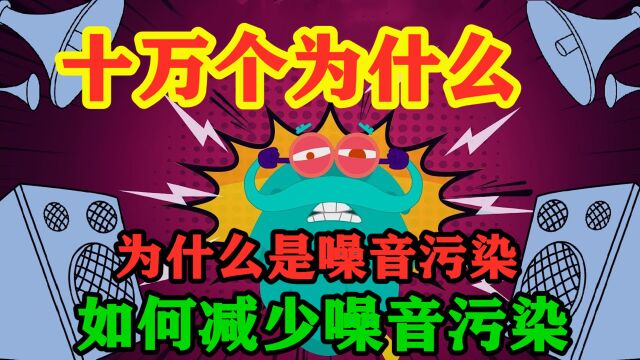 十万个为什么

为什么是噪音污染

如何减少噪音污染